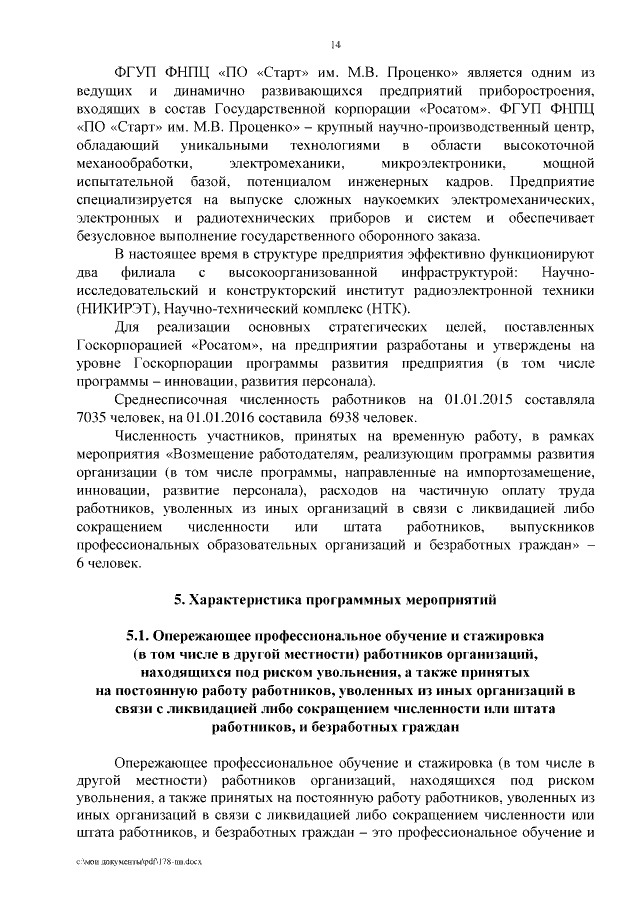 14

ФГУП ФНПЦ «ПО «Старт» им. М.В. Проценко» является одним из ведущих и динамично развивающихся предприятий приборостроения, входящих в состав Государственной корпорации «Росатом». ФГУП ФНПЦ «ПО «Старт» им. М.В. Проценко» – крупный научно-производственный центр, обладающий уникальными технологиями в области высокоточной механообработки, электромеханики, микроэлектроники, мощной испытательной базой, потенциалом инженерных кадров. Предприятие специализируется на выпуске сложных наукоемких электромеханических, электронных и радиотехнических приборов и систем и обеспечивает безусловное выполнение государственного оборонного заказа.

В настоящее время в структуре предприятия эффективно функционируют два филиала с высокоорганизованной инфраструктурой: Научно-исследовательский и конструкторский институт радиоэлектронной техники (НИКИРЭТ), Научно-технический комплекс (НТК).

Для реализации основных стратегических целей, поставленных Госкорпорацией «Росатом», на предприятии разработаны и утверждены на уровне Госкорпорации программы развития предприятия (в том числе программы – инновации, развития персонала).

Среднесписочная численность работников на 01.01.2015 составляла 7035 человек, на 01.01.2016 составила 6938 человек.

Численность участников, принятых на временную работу, в рамках мероприятия «Возмещение работодателям, реализующим программы развития организации (в том числе программы, направленные на импортозамещение, инновации, развитие персонала), расходов на частичную оплату труда работников, уволенных из иных организаций в связи с ликвидацией либо сокращением численности или штата работников, выпускников профессиональных образовательных организаций и безработных граждан» – 6 человек.

5. Характеристика программных мероприятий

5.1. Опережающее профессиональное обучение и стажировка (в том числе в другой местности) работников организаций, находящихся под риском увольнения, а также принятых на постоянную работу работников, уволенных из иных организаций в связи с ликвидацией либо сокращением численности или штата работников, и безработных граждан

Опережающее профессиональное обучение и стажировка (в том числе в другой местности) работников организаций, находящихся под риском увольнения, а также принятых на постоянную работу работников, уволенных из иных организаций в связи с ликвидацией либо сокращением численности или штата работников, и безработных граждан – это профессиональное обучение и

c:\мои документы\pdf\178-пп.docx